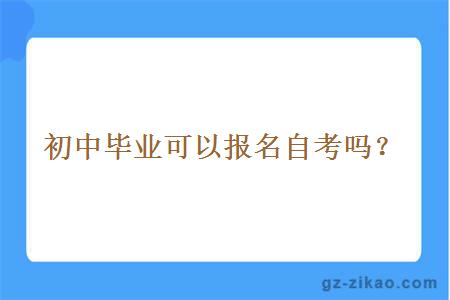 初中毕业可以报名自考吗？

gz-zikao.com